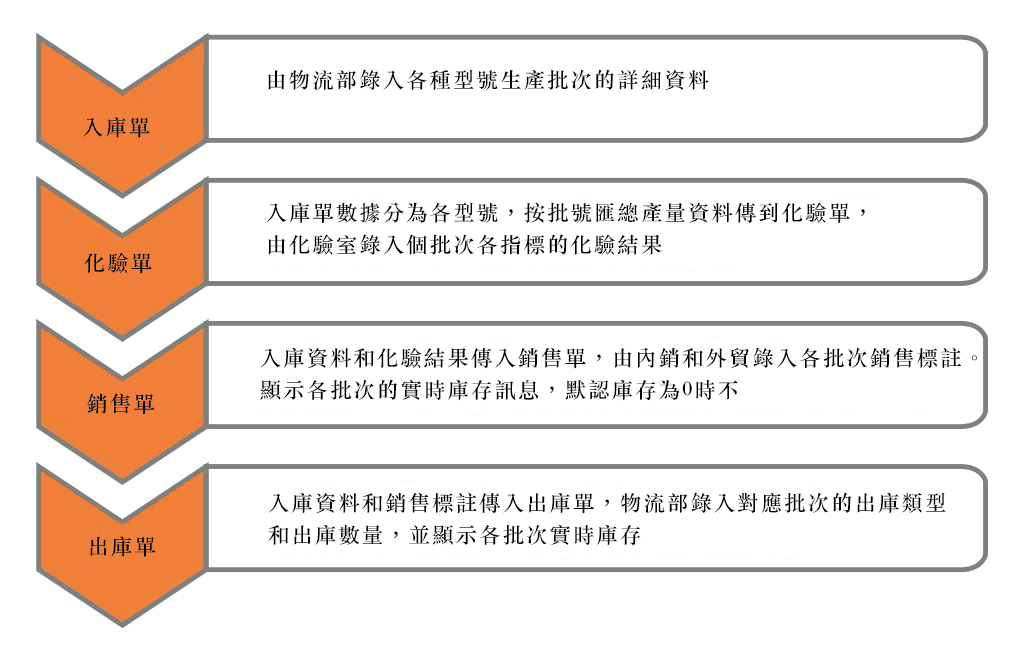 入庫單

由物流部錄入各種型號生產批次的詳細資料

化驗單

入庫單數據分為各型號，按批號匯總產量資料傳到化驗單，由化驗室錄入個批次各指標的化驗結果

銷售單

入庫資料和化驗結果傳入銷售單，由內銷和外貿錄入各批次銷售標註。顯示各批次的實時庫存訊息，默認庫存為0時不

出庫單

入庫資料和銷售標註傳入出庫單，物流部錄入對應批次的出庫類型和出庫數量，並顯示各批次實時庫存